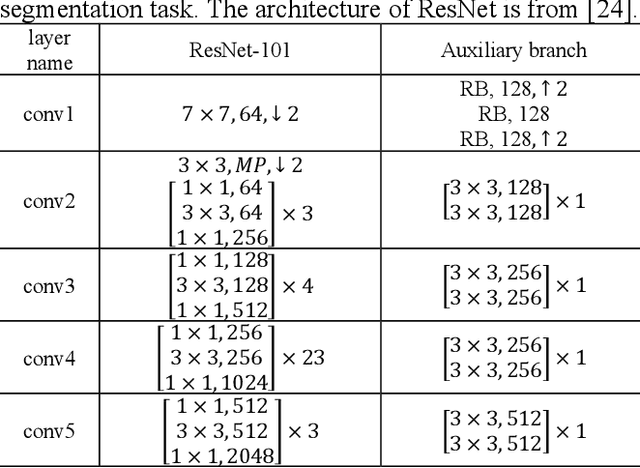 segmentation task. The architecture of ResNet is from [24].

| layer name | ResNet-101 | Auxiliary branch |
|---|---|---|
| conv1 | $7 \times 7, 64, \downarrow 2$ | RB, 128, $\uparrow 2$ RB, 128 RB, 128, $\uparrow 2$ |
| conv2 | $3 \times 3, MP, \downarrow 2$ $\begin{bmatrix} 1 \times 1, 64 \\ 3 \times 3, 64 \\ 1 \times 1, 256 \end{bmatrix} \times 3$ | $\begin{bmatrix} 3 \times 3, 128 \\ 3 \times 3, 128 \end{bmatrix} \times 1$ |
| conv3 | $\begin{bmatrix} 1 \times 1, 128 \\ 3 \times 3, 128 \\ 1 \times 1, 512 \end{bmatrix} \times 4$ | $\begin{bmatrix} 3 \times 3, 256 \\ 3 \times 3, 256 \end{bmatrix} \times 1$ |
| conv4 | $\begin{bmatrix} 1 \times 1, 256 \\ 3 \times 3, 256 \\ 1 \times 1, 1024 \end{bmatrix} \times 23$ | $\begin{bmatrix} 3 \times 3, 256 \\ 3 \times 3, 256 \end{bmatrix} \times 1$ |
| conv5 | $\begin{bmatrix} 1 \times 1, 512 \\ 3 \times 3, 512 \\ 1 \times 1, 2048 \end{bmatrix} \times 3$ | $\begin{bmatrix} 3 \times 3, 512 \\ 3 \times 3, 512 \end{bmatrix} \times 1$ |